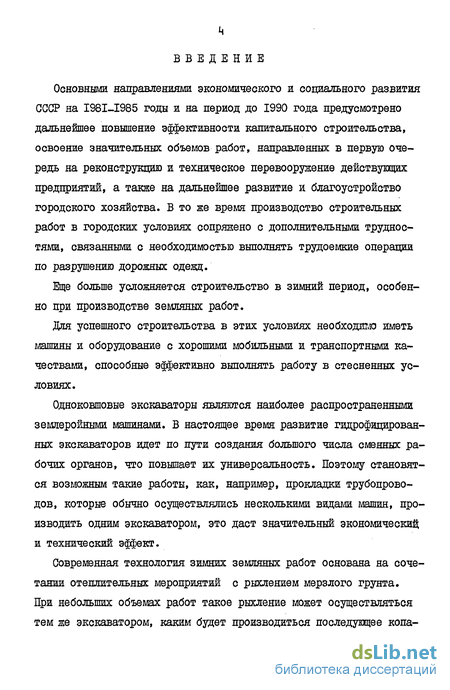 4

ВВЕДЕНИЕ

Основными направлениями экономического и социального развития СССР на I98I-I985 годы и на период до I990 года предусмотрено дальнейшее повышение эффективности капитального строительства, освоение значительных объемов работ, направленных в первую очередь на реконструкцию и техническое перевооружение действующих предприятий, а также на дальнейшее развитие и благоустройство городского хозяйства. В то же время производство строительных работ в городских условиях сопряжено с дополнительными трудностями, связанными с необходимостью выполнять трудоемкие операции по разрушению дорожных одежд.

Еще больше усложняется строительство в зимний период, особенно при производстве земляных работ.

Для успешного строительства в этих условиях необходимо иметь машины и оборудование с хорошими мобильными и транспортными качествами, способные эффективно выполнять работу в стесненных условиях.

Одноковшовые экскаваторы являются наиболее распространенными землеройными машинами. В настоящее время развитие гидрофицированных экскаваторов идет по пути создания большого числа сменных рабочих органов, что повышает их универсальность. Поэтому становятся возможным такие работы, как, например, прокладки трубопроводов, которые обычно осуществлялись несколькими видами машин, производить одним экскаватором, это даст значительный экономический и технический эффект.

Современная технология зимних земляных работ основана на сочетании отеплительных мероприятий с рыхлением мерзлого грунта. При небольших объемах работ такое рыхление может осуществляться тем же экскаватором, каким будет производиться последующее копа-

dsLib.net
библиотека диссертаций